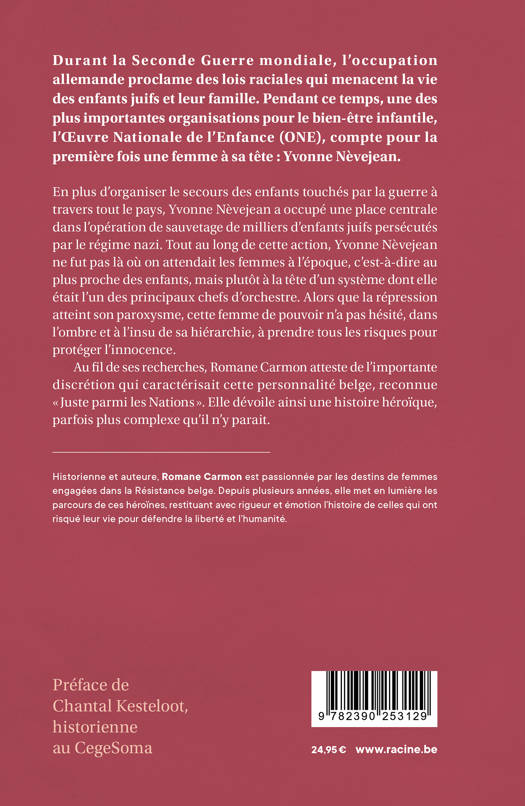 Durant la Seconde Guerre mondiale, l'occupation allemande proclame des lois raciales qui menacent la vie des enfants juifs et leur famille. Pendant ce temps, une des plus importantes organisations pour le bien-être infantile, l'Œuvre Nationale de l'Enfance (ONE), compte pour la première fois une femme à sa tête : Yvonne Nèvejean.

En plus d'organiser le secours des enfants touchés par la guerre à travers tout le pays, Yvonne Nèvejean a occupé une place centrale dans l'opération de sauvetage de milliers d'enfants juifs persécutés par le régime nazi. Tout au long de cette action, Yvonne Nèvejean ne fut pas là où on attendait les femmes à l'époque, c'est-à-dire au plus proche des enfants, mais plutôt à la tête d'un système dont elle était l'un des principaux chefs d'orchestre. Alors que la répression atteint son paroxysme, cette femme de pouvoir n'a pas hésité, dans l'ombre et à l'insu de sa hiérarchie, à prendre tous les risques pour protéger l'innocence.

Au fil de ses recherches, Romane Carmon atteste de l'importante discrétion qui caractérisait cette personnalité belge, reconnue « Juste parmi les Nations ». Elle dévoile ainsi une histoire héroïque, parfois plus complexe qu'il n'y parait.

Historienne et auteure, Romane Carmon est passionnée par les destins de femmes engagées dans la Résistance belge. Depuis plusieurs années, elle met en lumière les parcours de ces héroïnes, restituant avec rigueur et émotion l'histoire de celles qui ont risqué leur vie pour défendre la liberté et l'humanité.

Préface de Chantal Kesteloot, historienne au CegeSoma

9 782390 253129

24,95 € www.racine.be